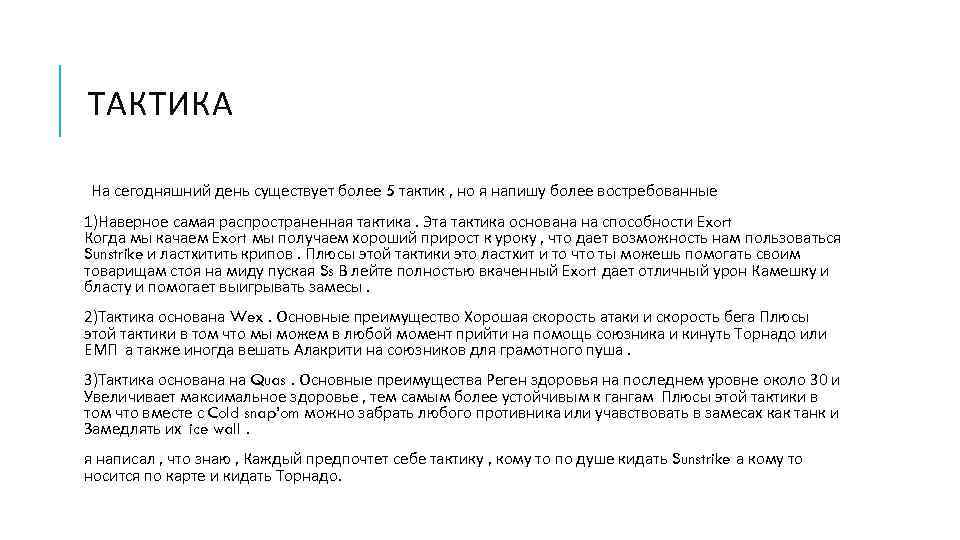 ТАКТИКА

На сегодняшний день существует более 5 тактик , но я напишу более востребованные

1)Наверное самая распространенная тактика . Эта тактика основана на способности Exort Когда мы качаем Exort мы получаем хороший прирост к уроку , что дает возможность нам пользоваться Sunstrike и ластхитить крипов . Плюсы этой тактики это ластхит и то что ты можешь помогать своим товарищам стоя на миду пуская Ss В лейте полностью вкаченный Exort дает отличный урон Камешку и бласту и помогает выигрывать замесы .

2)Тактика основана Wex . Основные преимущество Хорошая скорость атаки и скорость бега Плюсы этой тактики в том что мы можем в любой момент прийти на помощь союзника и кинуть Торнадо или ЕМП а также иногда вешать Алакрити на союзников для грамотного пуша .

3)Тактика основана на Quas . Основные преимущества Реген здоровья на последнем уровне около 30 и Увеличивает максимальное здоровье , тем самым более устойчивым к гангам Плюсы этой тактики в том что вместе с Cold snap'om можно забрать любого противника или учавствовать в замесах как танк и Замедлять их ice wall .

я написал , что знаю , Каждый предпочтет себе тактику , кому то по душе кидать Sunstrike а кому то носится по карте и кидать Торнадо.